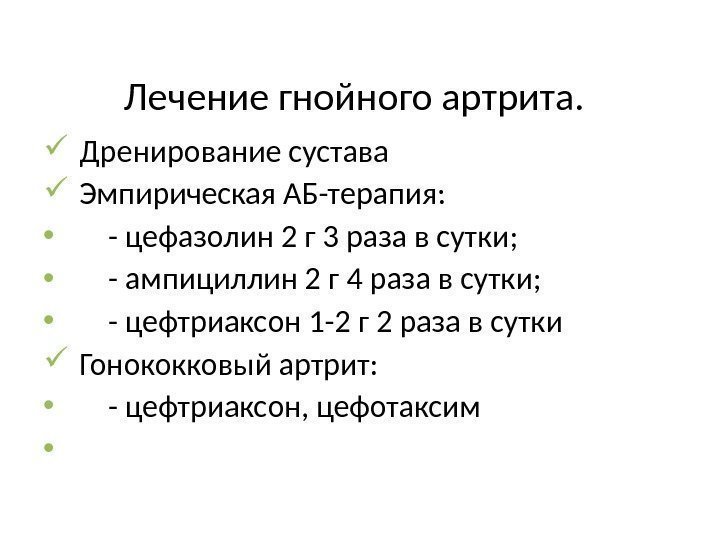 Лечение гнойного артрита.

✓ Дренирование сустава
✓ Эмпирическая АБ-терапия:
• - цефазолин 2 г 3 раза в сутки;
• - ампициллин 2 г 4 раза в сутки;
• - цефтриаксон 1-2 г 2 раза в сутки
✓ Гонококковый артрит:
• - цефтриаксон, цефотаксим
•